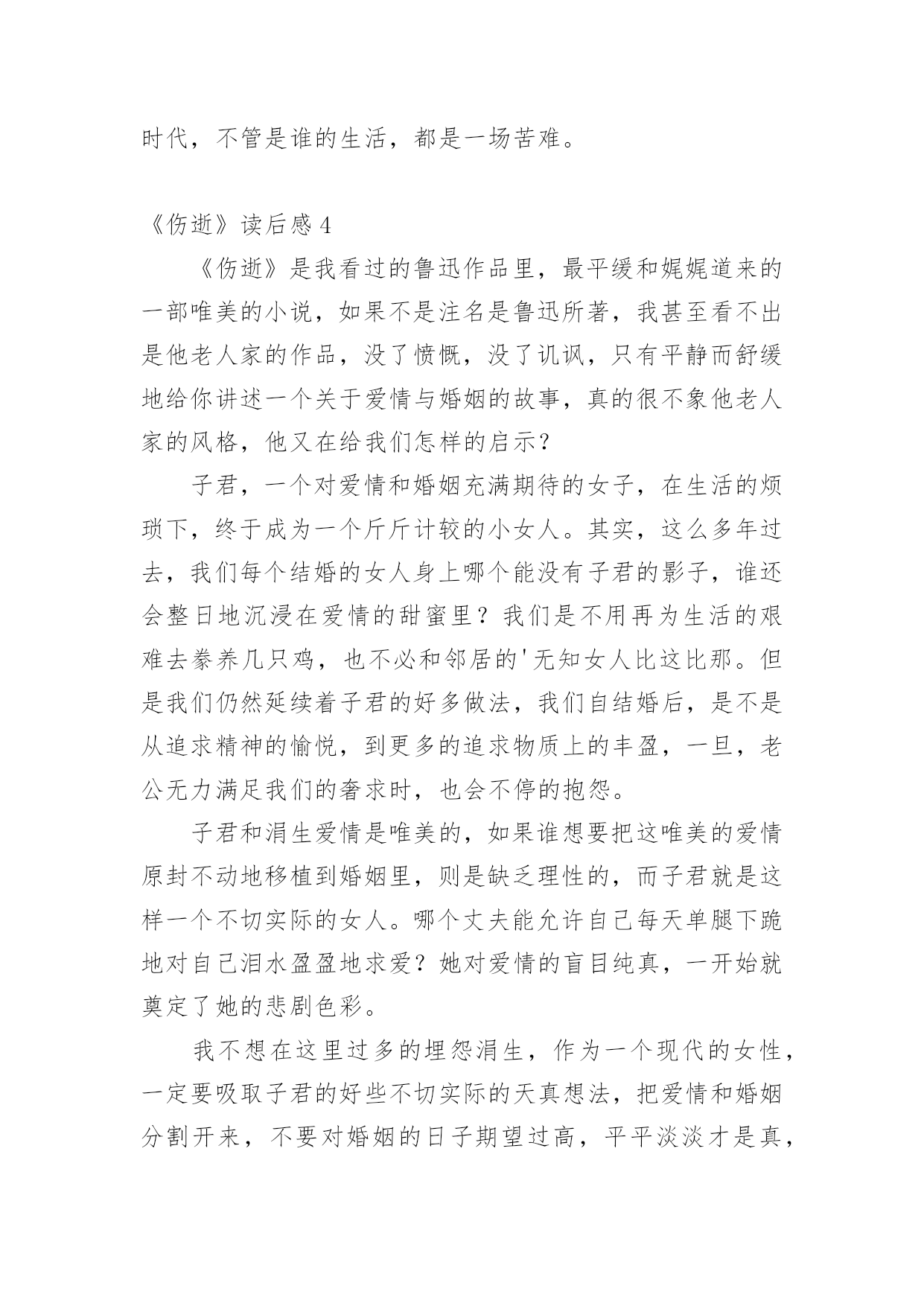 时代，不管是谁的生活，都是一场苦难。

《伤逝》读后感 4

《伤逝》是我看过的鲁迅作品里，最平缓和娓娓道来的一部唯美的小说，如果不是注名是鲁迅所著，我甚至看不出是他老人家的作品，没了愤慨，没了讥讽，只有平静而舒缓地给你讲述一个关于爱情与婚姻的故事，真的很不象他老人家的风格，他又在给我们怎样的启示?

子君，一个对爱情和婚姻充满期待的女子，在生活的烦琐下，终于成为一个斤斤计较的小女人。其实，这么多年过去，我们每个结婚的女人身上哪个能没有子君的影子，谁还会整日地沉浸在爱情的甜蜜里？我们是不用再为生活的艰难去豢养几只鸡，也不必和邻居的'无知女人比这比那。但是我们仍然延续着子君的好多做法，我们自结婚后，是不是从追求精神的愉悦，到更多的追求物质上的丰盈，一旦，老公无力满足我们的奢求时，也会不停的抱怨。

子君和涓生爱情是唯美的，如果谁想要把这唯美的爱情原封不动地移植到婚姻里，则是缺乏理性的，而子君就是这样一个不切实际的女人。哪个丈夫能允许自己每天单腿下跪地对自己泪水盈盈地求爱？她对爱情的盲目纯真，一开始就奠定了她的悲剧色彩。

我不想在这里过多的埋怨涓生，作为一个现代的女性，一定要吸取子君的好些不切实际的天真想法，把爱情和婚姻分割开来，不要对婚姻的日子期望过高，平平淡淡才是真，